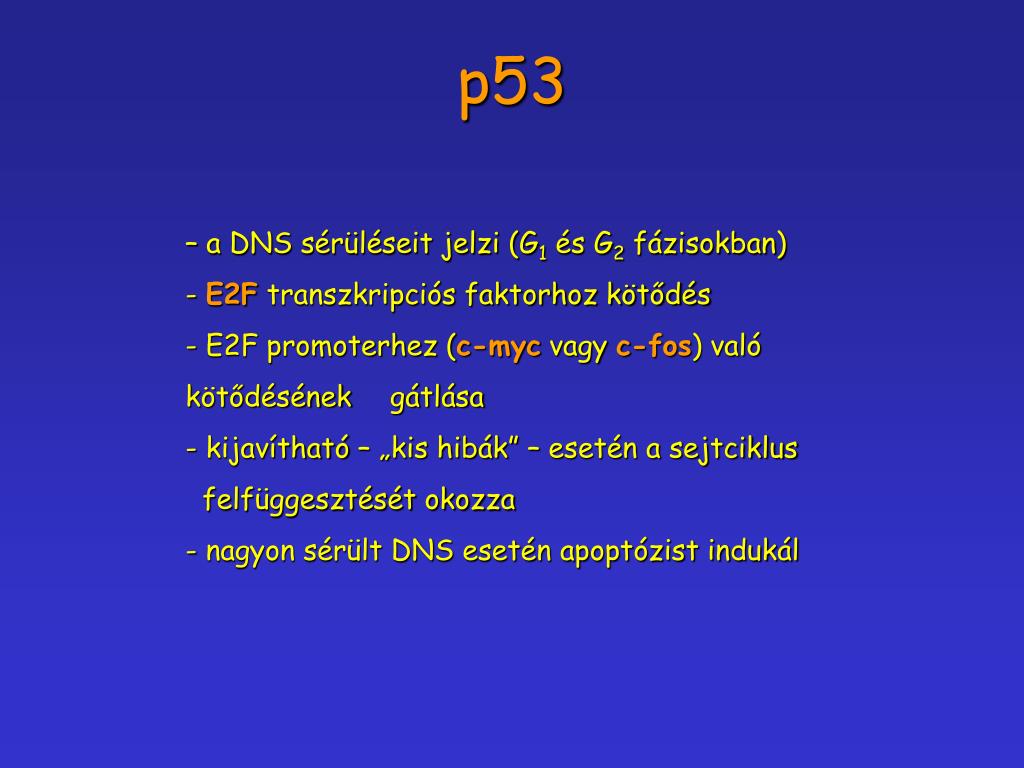 p53

– a DNS sérüléseit jelzi ($G_1$ és $G_2$ fázisokban)

- E2F transzkripciós faktorhoz kötődés

- E2F promoterhez (c-myc vagy c-fos) való kötődésének gátlása

- kijavítható – „kis hibák” – esetén a sejtciklus felfüggesztését okozza

- nagyon sérült DNS esetén apoptózist indukál